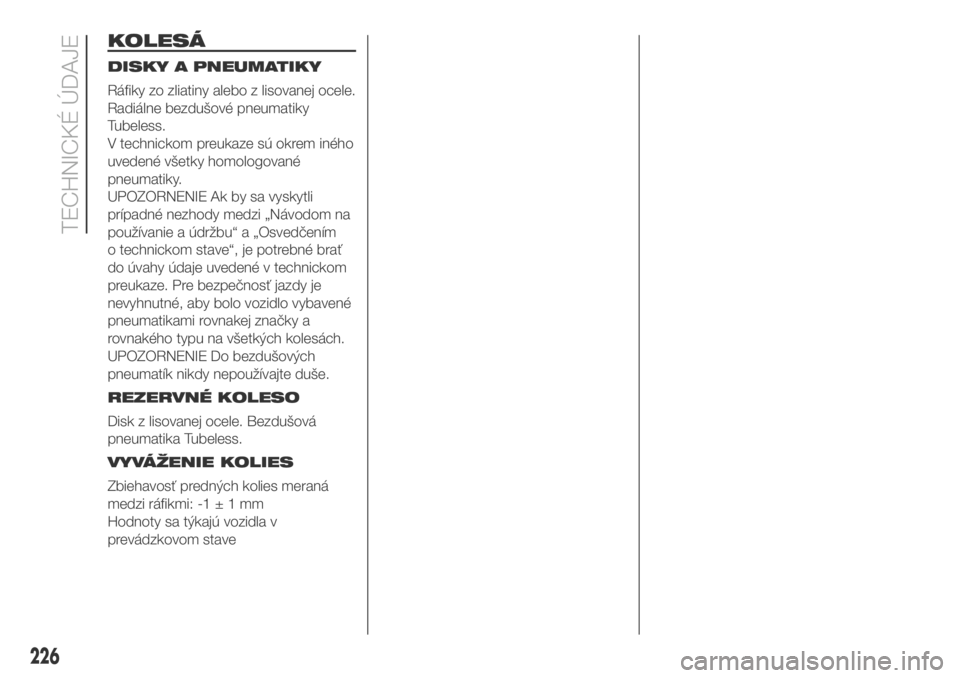 TECHNICKÉ ÚDAJE

KOLESÁ

DISKY A PNEUMATIKY

Ráfiky zo zliatiny alebo z lisovanej ocele. Radiálne bezdušové pneumatiky Tubeless.
V technickom preukaze sú okrem iného uvedené všetky homologované pneumatiky.
UPOZORNENIE Ak by sa vyskytli prípadné nezhody medzi „Návodom na používanie a údržbu“ a „Osvedčením o technickom stave“, je potrebné brať do úvahy údaje uvedené v technickom preukaze. Pre bezpečnosť jazdy je nevyhnutné, aby bolo vozidlo vybavené pneumatikami rovnakej značky a rovnakého typu na všetkých kolesách.
UPOZORNENIE Do bezdušových pneumatík nikdy nepoužívajte duše.

REZERVNÉ KOLESO

Disk z lisovanej ocele. Bezdušová pneumatika Tubeless.

VYVÁŽENIE KOLIES

Zbiehavosť predných kolies meraná medzi ráfikmi: -1 ± 1 mm
Hodnoty sa týkajú vozidla v prevádzkovom stave

226

carmanualsonline.info